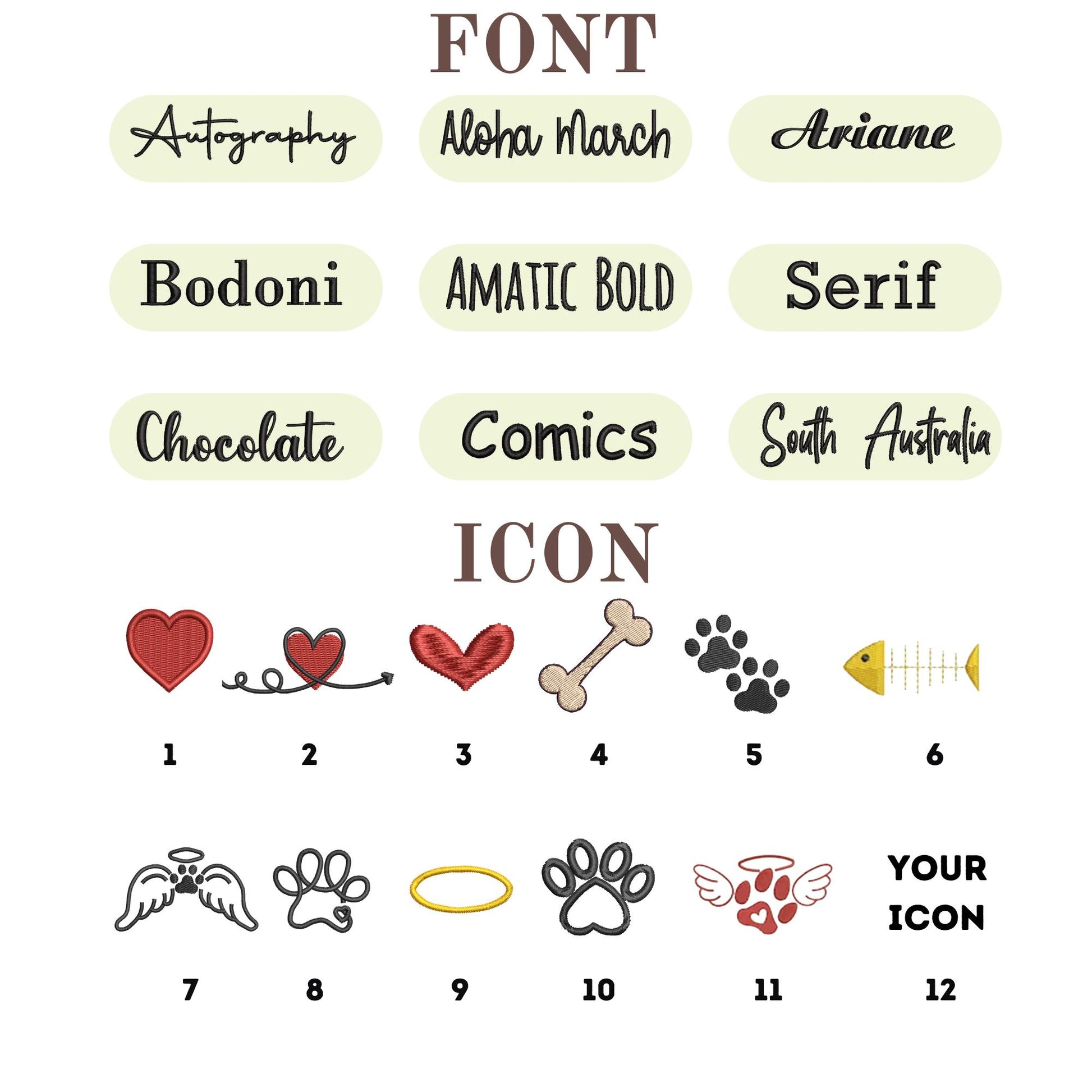 FONT

Autography

Aloha March

Ariane

Bodoni

AMATIC BOLD

Serif

Chocolate

Comics

South Australia

ICON

1

2

3

4

5

6

YOUR ICON

7

8

9

10

11

12